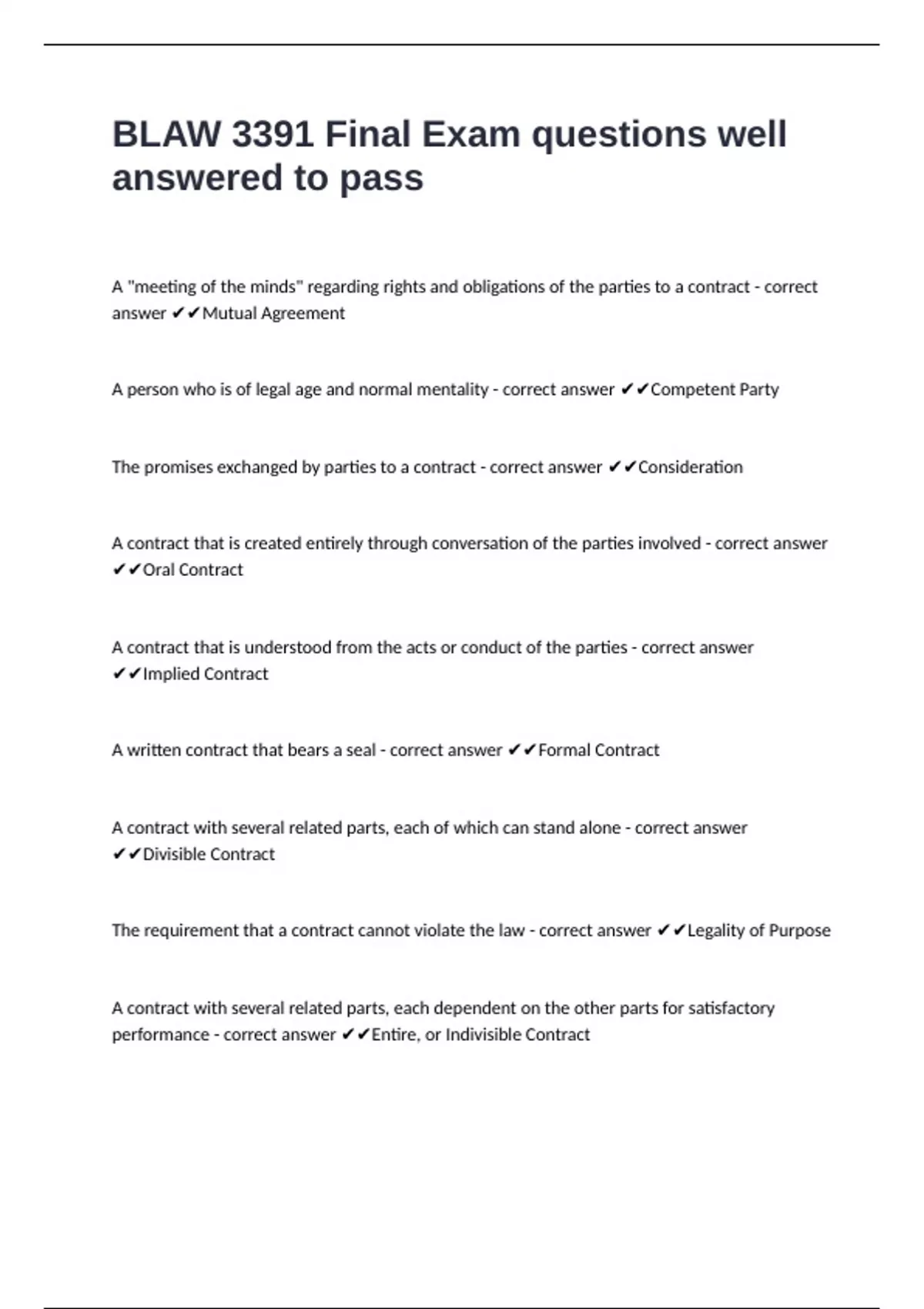 BLAW 3391 Final Exam questions well answered to pass

A "meeting of the minds" regarding rights and obligations of the parties to a contract - correct answer ✔✔Mutual Agreement

A person who is of legal age and normal mentality - correct answer ✔✔Competent Party

The promises exchanged by parties to a contract - correct answer ✔✔Consideration

A contract that is created entirely through conversation of the parties involved - correct answer ✔✔Oral Contract

A contract that is understood from the acts or conduct of the parties - correct answer ✔✔Implied Contract

A written contract that bears a seal - correct answer ✔✔Formal Contract

A contract with several related parts, each of which can stand alone - correct answer ✔✔Divisible Contract

The requirement that a contract cannot violate the law - correct answer ✔✔Legality of Purpose

A contract with several related parts, each dependent on the other parts for satisfactory performance - correct answer ✔✔Entire, or Indivisible Contract